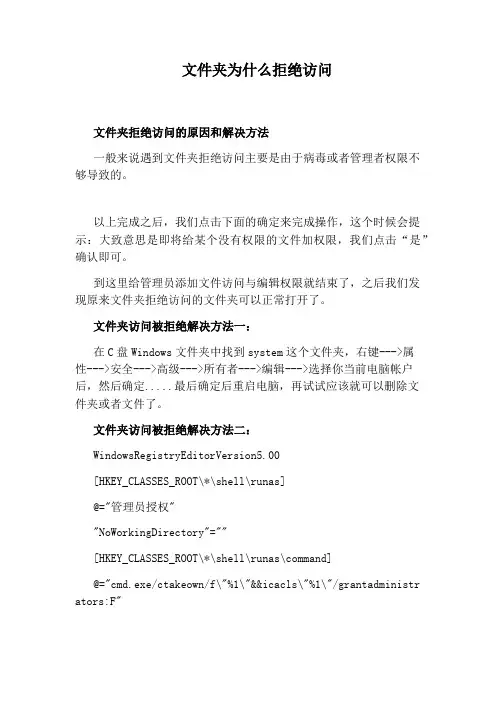 文件夹为什么拒绝访问

文件夹拒绝访问的原因和解决方法

一般来说遇到文件夹拒绝访问主要是由于病毒或者管理者权限不够导致的。

以上完成之后，我们点击下面的确定来完成操作，这个时候会提示：大致意思是即将给某个没有权限的文件加权限，我们点击“是”确认即可。

到这里给管理员添加文件访问与编辑权限就结束了，之后我们发现原来文件夹拒绝访问的文件夹可以正常打开了。

文件夹访问被拒绝解决方法一：

在C盘Windows文件夹中找到system这个文件夹，右键--->属性--->安全--->高级--->所有者--->编辑--->选择你当前电脑帐户后，然后确定.....最后确定后重启电脑，再试试应该就可以删除文件夹或者文件了。

文件夹访问被拒绝解决方法二：

WindowsRegistryEditorVersion5.00

[HKEY_CLASSES_ROOT\*\shell\runas]

@="管理员授权"

"NoWorkingDirectory"=""

[HKEY_CLASSES_ROOT\*\shell\runas\command]

@="cmd.exe/ctakeown/f\"%1\"&&icacls\"%1\"/grantadministrators:F"